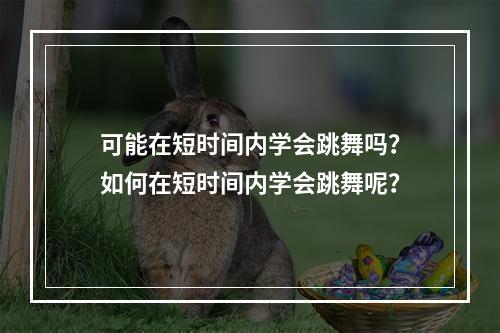 可能在短时间内学会跳舞吗?
如何在短时间内学会跳舞呢?